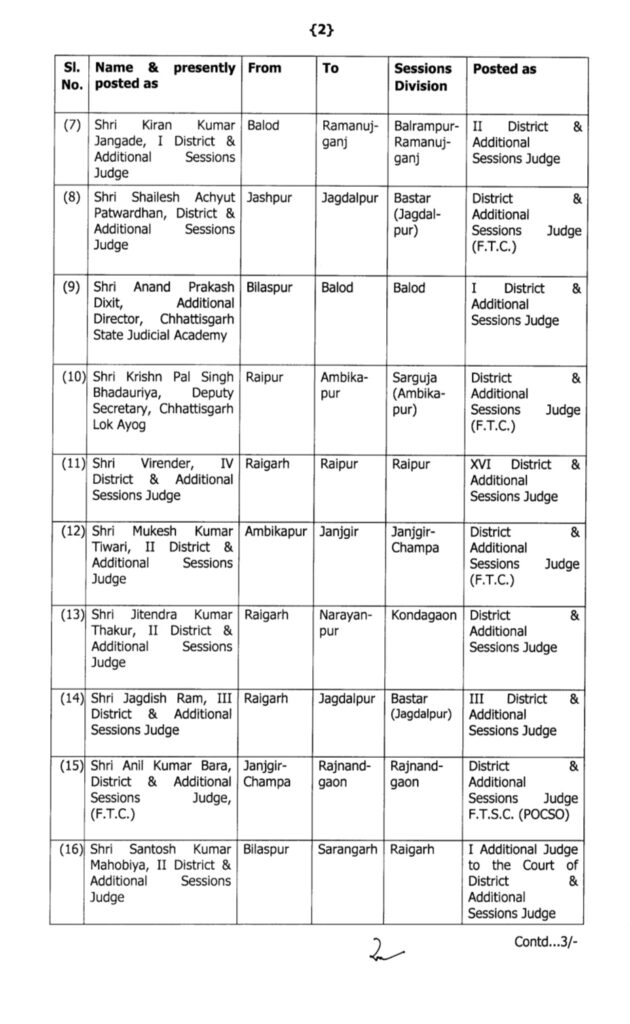 {2}

| Sl. No. | Name & presently posted as | From | To | Sessions Division | Posted as |
|---|---|---|---|---|---|
| (7) | Shri Kiran Kumar Jangade, I District & Additional Sessions Judge | Balod | Ramanujganj | Balrampur-Ramanujganj | II District & Additional Sessions Judge |
| (8) | Shri Shailesh Achyut Patwardhan, District & Additional Sessions Judge | Jashpur | Jagdalpur | Bastar (Jagdalpur) | District & Additional Sessions Judge (F.T.C.) |
| (9) | Shri Anand Prakash Dixit, Additional Director, Chhattisgarh State Judicial Academy | Bilaspur | Balod | Balod | I District & Additional Sessions Judge |
| (10) | Shri Krishn Pal Singh Bhadauriya, Deputy Secretary, Chhattisgarh Lok Ayog | Raipur | Ambikapur | Sarguja (Ambikapur) | District & Additional Sessions Judge (F.T.C.) |
| (11) | Shri Virender, IV District & Additional Sessions Judge | Raigarh | Raipur | Raipur | XVI District & Additional Sessions Judge |
| (12) | Shri Mukesh Kumar Tiwari, II District & Additional Sessions Judge | Ambikapur | Janjgir | Janjgir-Champa | District & Additional Sessions Judge (F.T.C.) |
| (13) | Shri Jitendra Kumar Thakur, II District & Additional Sessions Judge | Raigarh | Narayanpur | Kondagaon | District & Additional Sessions Judge |
| (14) | Shri Jagdish Ram, III District & Additional Sessions Judge | Raigarh | Jagdalpur | Bastar (Jagdalpur) | III District & Additional Sessions Judge |
| (15) | Shri Anil Kumar Bara, District & Additional Sessions Judge, (F.T.C.) | Janjgir-Champa | Rajnandgaon | Rajnandgaon | District & Additional Sessions Judge F.T.S.C. (POCSO) |
| (16) | Shri Santosh Kumar Mahobiya, II District & Additional Sessions Judge | Bilaspur | Sarangarh | Raigarh | I Additional Judge to the Court of District & Additional Sessions Judge |

2

Contd...3/-